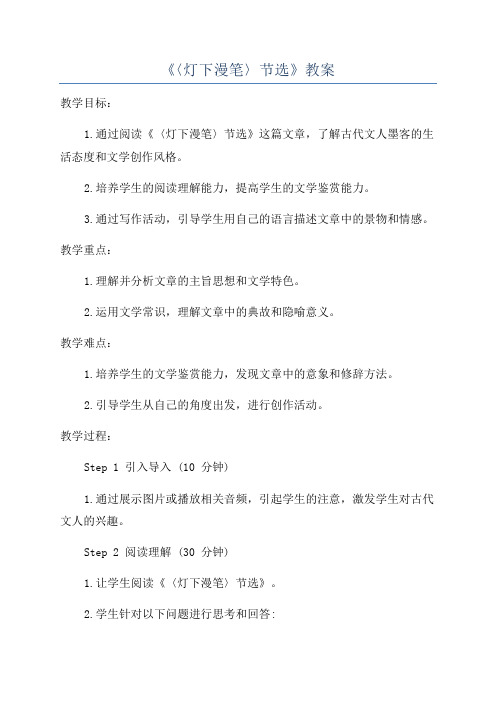 《〈灯下漫笔〉节选》教案

教学目标：

1.通过阅读《〈灯下漫笔〉节选》这篇文章，了解古代文人墨客的生活态度和文学创作风格。

2.培养学生的阅读理解能力，提高学生的文学鉴赏能力。

3.通过写作活动，引导学生用自己的语言描述文章中的景物和情感。

教学重点：

1.理解并分析文章的主旨思想和文学特色。

2.运用文学常识，理解文章中的典故和隐喻意义。

教学难点：

1.培养学生的文学鉴赏能力，发现文章中的意象和修辞方法。

2.引导学生从自己的角度出发，进行创作活动。

教学过程：

Step 1 引入导入（10 分钟）

1.通过展示图片或播放相关音频，引起学生的注意，激发学生对古代文人的兴趣。

Step 2 阅读理解（30 分钟）

1.让学生阅读《〈灯下漫笔〉节选》。

2.学生针对以下问题进行思考和回答：